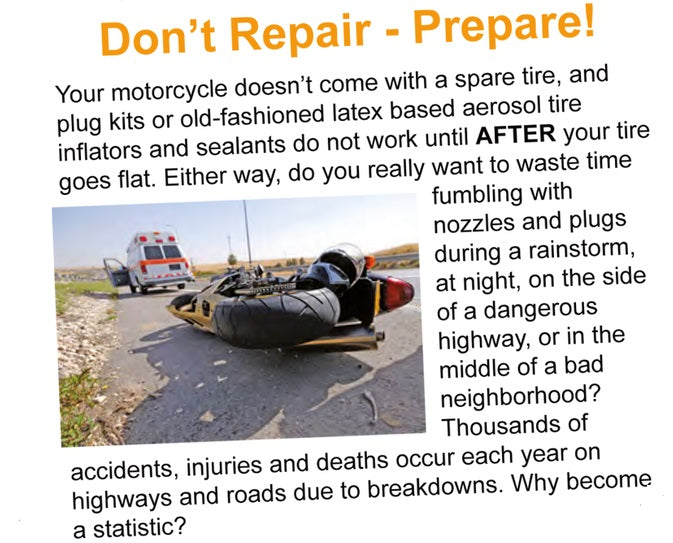 Don't Repair - Prepare!

Your motorcycle doesn't come with a spare tire, and plug kits or old-fashioned latex based aerosol tire inflators and sealants do not work until AFTER your tire goes flat. Either way, do you really want to waste time fumbling with nozzles and plugs during a rainstorm, at night, on the side of a dangerous highway, or in the middle of a bad neighborhood? Thousands of accidents, injuries and deaths occur each year on highways and roads due to breakdowns. Why become a statistic?